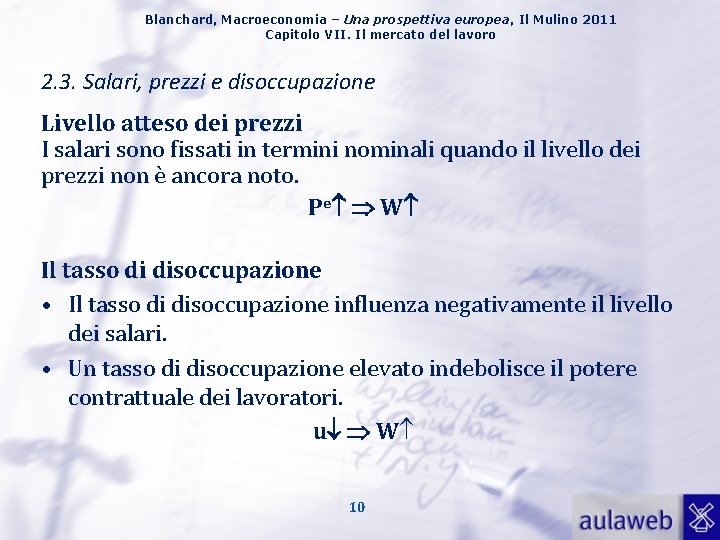 Blanchard, Macroeconomia – Una prospettiva europea, Il Mulino 2011
Capitolo VII. Il mercato del lavoro

2.3. Salari, prezzi e disoccupazione

Livello atteso dei prezzi
I salari sono fissati in termini nominali quando il livello dei prezzi non è ancora noto.

$P^e\uparrow \Rightarrow W\uparrow$

Il tasso di disoccupazione

• Il tasso di disoccupazione influenza negativamente il livello dei salari.
• Un tasso di disoccupazione elevato indebolisce il potere contrattuale dei lavoratori.

$u\downarrow \Rightarrow W\uparrow$

10

aulaweb